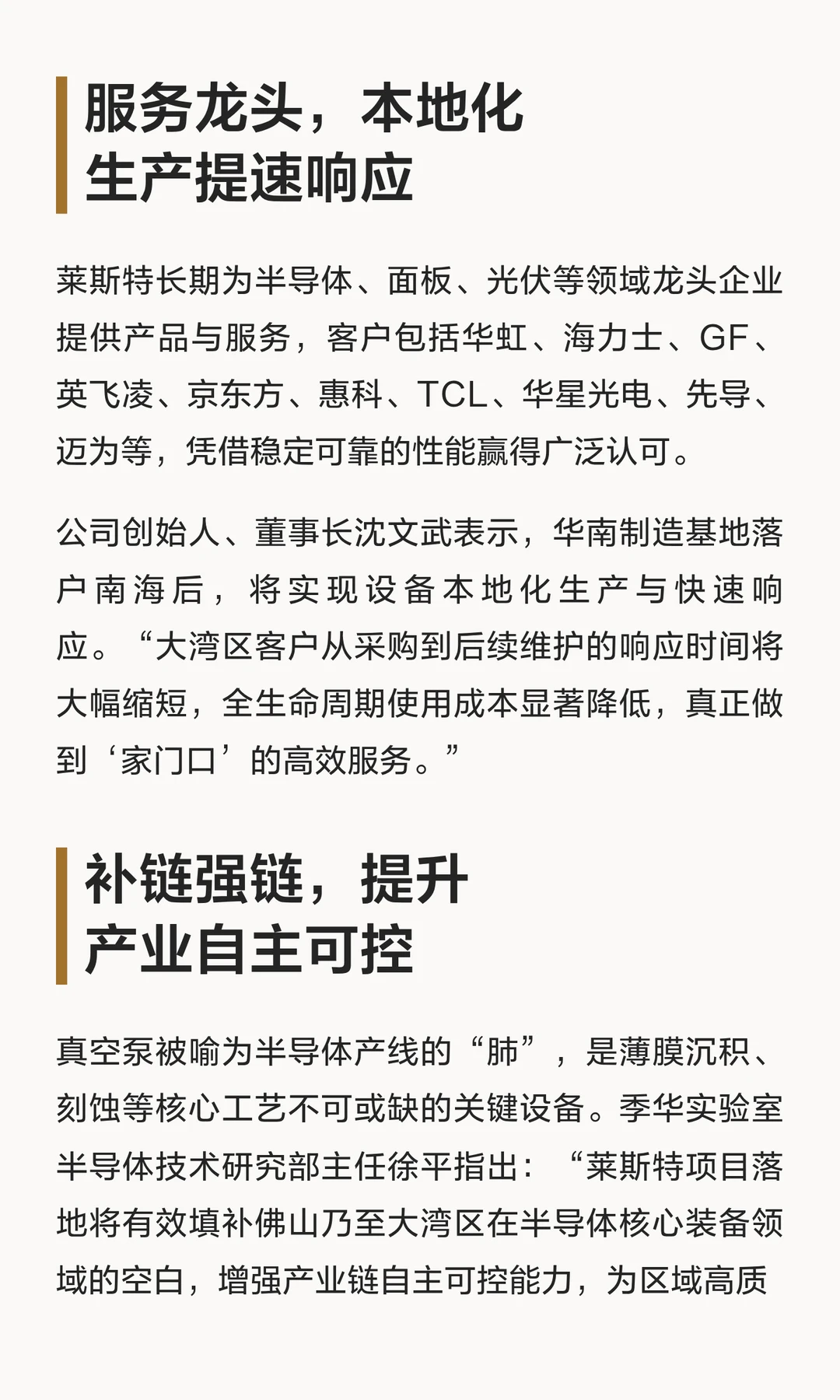 服务龙头，本地化
生产提速响应

莱斯特长期为半导体、面板、光伏等领域龙头企业提供产品与服务，客户包括华虹、海力士、GF、英飞凌、京东方、惠科、TCL、华星光电、先导、迈为等，凭借稳定可靠的性能赢得广泛认可。

公司创始人、董事长沈文武表示，华南制造基地落户南海后，将实现设备本地化生产与快速响应。“大湾区客户从采购到后续维护的响应时间将大幅缩短，全生命周期使用成本显著降低，真正做到‘家门口’的高效服务。”

补链强链，提升
产业自主可控

真空泵被喻为半导体产线的“肺”，是薄膜沉积、刻蚀等核心工艺不可或缺的关键设备。季华实验室半导体技术研究部主任徐平指出：“莱斯特项目落地将有效填补佛山乃至大湾区在半导体核心装备领域的空白，增强产业链自主可控能力，为区域高质